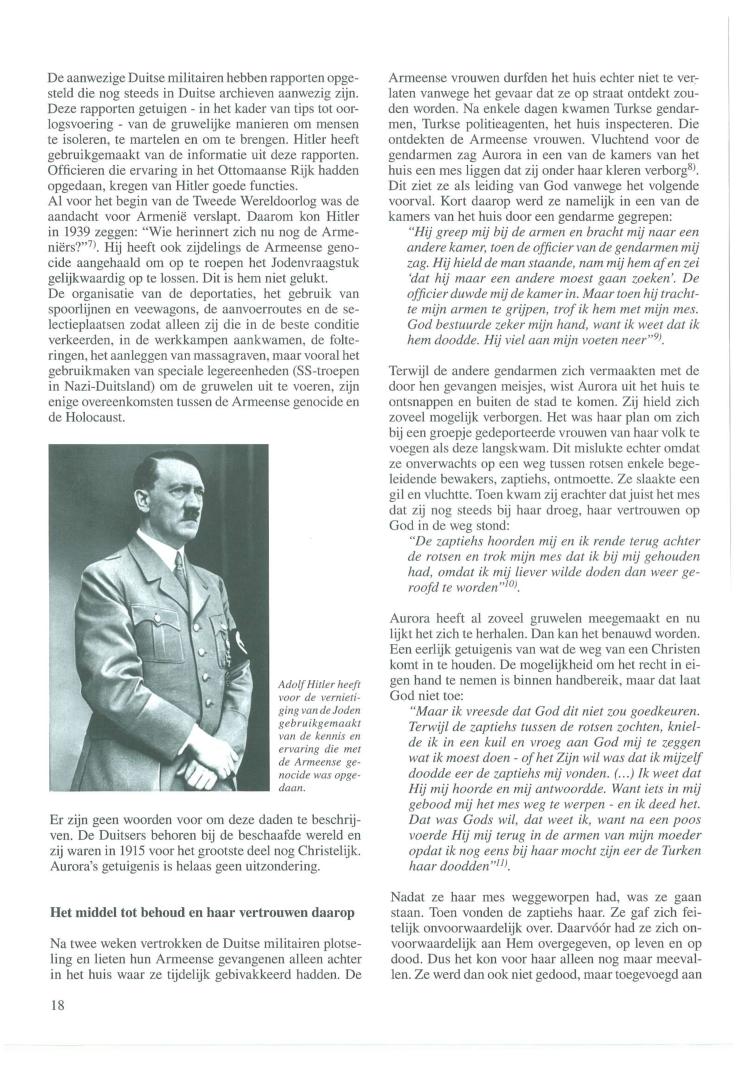 De aanwezige Duitse militairen hebben rapporten opgesteld die nog steeds in Duitse archieven aanwezig zijn. Deze rapporten getuigen - in het kader van tips tot oorlogsvoering - van de gruwelijke manieren om mensen te isoleren, te martelen en om te brengen. Hitler heeft gebruikgemaakt van de informatie uit deze rapporten. Officieren die ervaring in het Ottomaanse Rijk hadden opgedaan, kregen van Hitler goede functies.
Al voor het begin van de Tweede Wereldoorlog was de aandacht voor Armenië verslapt. Daarom kon Hitler in 1939 zeggen: "Wie herinnert zich nu nog de Armeniërs?"$^{7)}$. Hij heeft ook zijdelings de Armeense genocide aangehaald om op te roepen het Jodenvraagstuk gelijkwaardig op te lossen. Dit is hem niet gelukt.
De organisatie van de deportaties, het gebruik van spoorlijnen en veewagons, de aanvoerroutes en de selectieplaatsen zodat alleen zij die in de beste conditie verkeerden, in de werkkampen aankwamen, de folteringen, het aanleggen van massagraven, maar vooral het gebruikmaken van speciale legereenheden (SS-troepen in Nazi-Duitsland) om de gruwelen uit te voeren, zijn enige overeenkomsten tussen de Armeense genocide en de Holocaust.

Adolf Hitler heeft voor de vernietiging van de Joden gebruikgemaakt van de kennis en ervaring die met de Armeense genocide was opgedaan.

Er zijn geen woorden voor om deze daden te beschrijven. De Duitsers behoren bij de beschaafde wereld en zij waren in 1915 voor het grootste deel nog Christelijk. Aurora's getuigenis is helaas geen uitzondering.

Het middel tot behoud en haar vertrouwen daarop

Na twee weken vertrokken de Duitse militairen plotseling en lieten hun Armeense gevangenen alleen achter in het huis waar ze tijdelijk gebivakkeerd hadden. De Armeense vrouwen durfden het huis echter niet te verlaten vanwege het gevaar dat ze op straat ontdekt zouden worden. Na enkele dagen kwamen Turkse gendarmen, Turkse politieagenten, het huis inspecteren. Die ontdekten de Armeense vrouwen. Vluchtend voor de gendarmen zag Aurora in een van de kamers van het huis een mes liggen dat zij onder haar kleren verborg$^{8)}$. Dit ziet ze als leiding van God vanwege het volgende voorval. Kort daarop werd ze namelijk in een van de kamers van het huis door een gendarme gegrepen:
"Hij greep mij bij de armen en bracht mij naar een andere kamer, toen de officier van de gendarmen mij zag. Hij hield de man staande, nam mij hem af en zei 'dat hij maar een andere moest gaan zoeken'. De officier duwde mij de kamer in. Maar toen hij trachtte mijn armen te grijpen, trof ik hem met mijn mes. God bestuurde zeker mijn hand, want ik weet dat ik hem doodde. Hij viel aan mijn voeten neer"$^{9)}$.

Terwijl de andere gendarmen zich vermaakten met de door hen gevangen meisjes, wist Aurora uit het huis te ontsnappen en buiten de stad te komen. Zij hield zich zoveel mogelijk verborgen. Het was haar plan om zich bij een groepje gedeporteerde vrouwen van haar volk te voegen als deze langskwam. Dit mislukte echter omdat ze onverwachts op een weg tussen rotsen enkele begeleidende bewakers, zaptiehs, ontmoette. Ze slaakte een gil en vluchtte. Toen kwam zij erachter dat juist het mes dat zij nog steeds bij haar droeg, haar vertrouwen op God in de weg stond:
"De zaptiehs hoorden mij en ik rende terug achter de rotsen en trok mijn mes dat ik bij mij gehouden had, omdat ik mij liever wilde doden dan weer geroofd te worden"$^{10)}$.

Aurora heeft al zoveel gruwelen meegemaakt en nu lijkt het zich te herhalen. Dan kan het benauwd worden. Een eerlijk getuigenis van wat de weg van een Christen komt in te houden. De mogelijkheid om het recht in eigen hand te nemen is binnen handbereik, maar dat laat God niet toe:
"Maar ik vreesde dat God dit niet zou goedkeuren. Terwijl de zaptiehs tussen de rotsen zochten, knielde ik in een kuil en vroeg aan God mij te zeggen wat ik moest doen - of het Zijn wil was dat ik mijzelf doodde eer de zaptiehs mij vonden. (...) Ik weet dat Hij mij hoorde en mij antwoordde. Want iets in mij gebood mij het mes weg te werpen - en ik deed het. Dat was Gods wil, dat weet ik, want na een poos voerde Hij mij terug in de armen van mijn moeder opdat ik nog eens bij haar mocht zijn eer de Turken haar doodden"$^{11)}$.

Nadat ze haar mes weggeworpen had, was ze gaan staan. Toen vonden de zaptiehs haar. Ze gaf zich feitelijk onvoorwaardelijk over. Daarvóór had ze zich onvoorwaardelijk aan Hem overgegeven, op leven en op dood. Dus het kon voor haar alleen nog maar meevallen. Ze werd dan ook niet gedood, maar toegevoegd aan

18